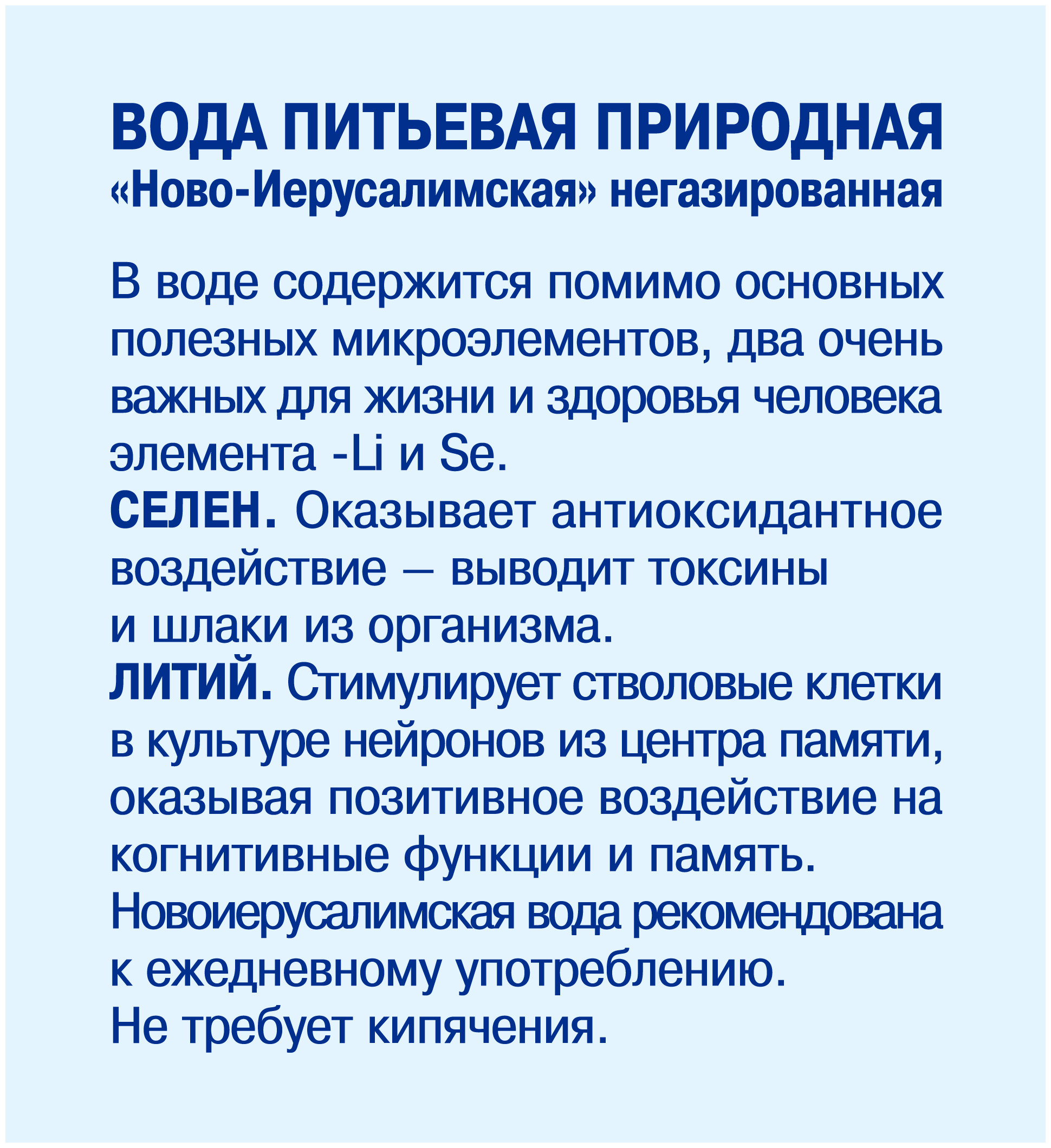 ВОДА ПИТЬЕВАЯ ПРИРОДНАЯ
«Ново-Иерусалимская» негазированная

В воде содержится помимо основных полезных микроэлементов, два очень важных для жизни и здоровья человека элемента -Li и Se.
СЕЛЕН. Оказывает антиоксидантное воздействие – выводит токсины и шлаки из организма.
ЛИТИЙ. Стимулирует стволовые клетки в культуре нейронов из центра памяти, оказывая позитивное воздействие на когнитивные функции и память.
Новоиерусалимская вода рекомендована к ежедневному употреблению.
Не требует кипячения.